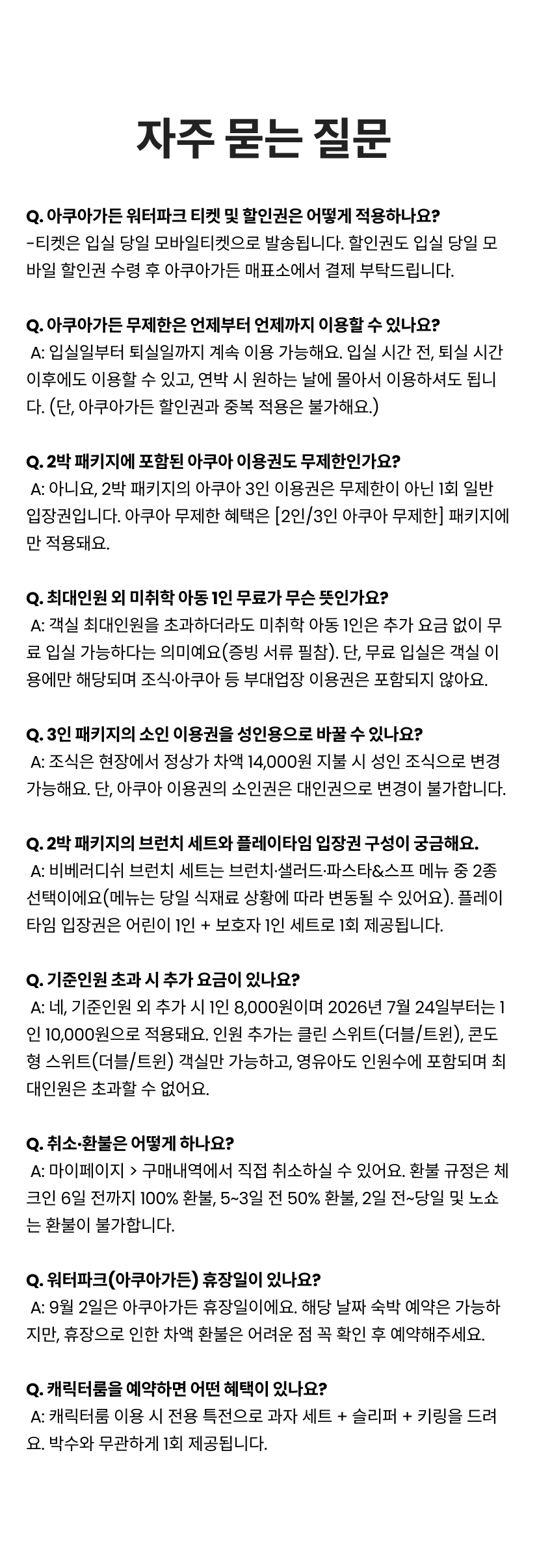 자주 묻는 질문

Q. 아쿠아가든 워터파크 티켓 및 할인권은 어떻게 적용하나요?
-티켓은 입실 당일 모바일티켓으로 발송됩니다. 할인권도 입실 당일 모바일 할인권 수령 후 아쿠아가든 매표소에서 결제 부탁드립니다.

Q. 아쿠아가든 무제한은 언제부터 언제까지 이용할 수 있나요?
A: 입실일부터 퇴실일까지 계속 이용 가능해요. 입실 시간 전, 퇴실 시간 이후에도 이용할 수 있고, 연박 시 원하는 날에 몰아서 이용하셔도 됩니다. (단, 아쿠아가든 할인권과 중복 적용은 불가해요.)

Q. 2박 패키지에 포함된 아쿠아 이용권도 무제한인가요?
A: 아니요, 2박 패키지의 아쿠아 3인 이용권은 무제한이 아닌 1회 일반 입장권입니다. 아쿠아 무제한 혜택은 [2인/3인 아쿠아 무제한] 패키지에만 적용돼요.

Q. 최대인원 외 미취학 아동 1인 무료가 무슨 뜻인가요?
A: 객실 최대인원을 초과하더라도 미취학 아동 1인은 추가 요금 없이 무료 입실 가능하다는 의미예요(증빙 서류 필참). 단, 무료 입실은 객실 이용에만 해당되며 조식·아쿠아 등 부대업장 이용권은 포함되지 않아요.

Q. 3인 패키지의 소인 이용권을 성인용으로 바꿀 수 있나요?
A: 조식은 현장에서 정상가 차액 14,000원 지불 시 성인 조식으로 변경 가능해요. 단, 아쿠아 이용권의 소인권은 대인권으로 변경이 불가합니다.

Q. 2박 패키지의 브런치 세트와 플레이타임 입장권 구성이 궁금해요.
A: 비베러디쉬 브런치 세트는 브런치·샐러드·파스타&스프 메뉴 중 2종 선택이에요(메뉴는 당일 식재료 상황에 따라 변동될 수 있어요). 플레이타임 입장권은 어린이 1인 + 보호자 1인 세트로 1회 제공됩니다.

Q. 기준인원 초과 시 추가 요금이 있나요?
A: 네, 기준인원 외 추가 시 1인 8,000원이며 2026년 7월 24일부터는 1인 10,000원으로 적용돼요. 인원 추가는 클린 스위트(더블/트윈), 콘도형 스위트(더블/트윈) 객실만 가능하고, 영유아도 인원수에 포함되며 최대인원은 초과할 수 없어요.

Q. 취소·환불은 어떻게 하나요?
A: 마이페이지 > 구매내역에서 직접 취소하실 수 있어요. 환불 규정은 체크인 6일 전까지 100% 환불, 5~3일 전 50% 환불, 2일 전~당일 및 노쇼는 환불이 불가합니다.

Q. 워터파크(아쿠아가든) 휴장일이 있나요?
A: 9월 2일은 아쿠아가든 휴장일이에요. 해당 날짜 숙박 예약은 가능하지만, 휴장으로 인한 차액 환불은 어려운 점 꼭 확인 후 예약해주세요.

Q. 캐릭터룸을 예약하면 어떤 혜택이 있나요?
A: 캐릭터룸 이용 시 전용 특전으로 과자 세트 + 슬리퍼 + 키링을 드려요. 박수와 무관하게 1회 제공됩니다.